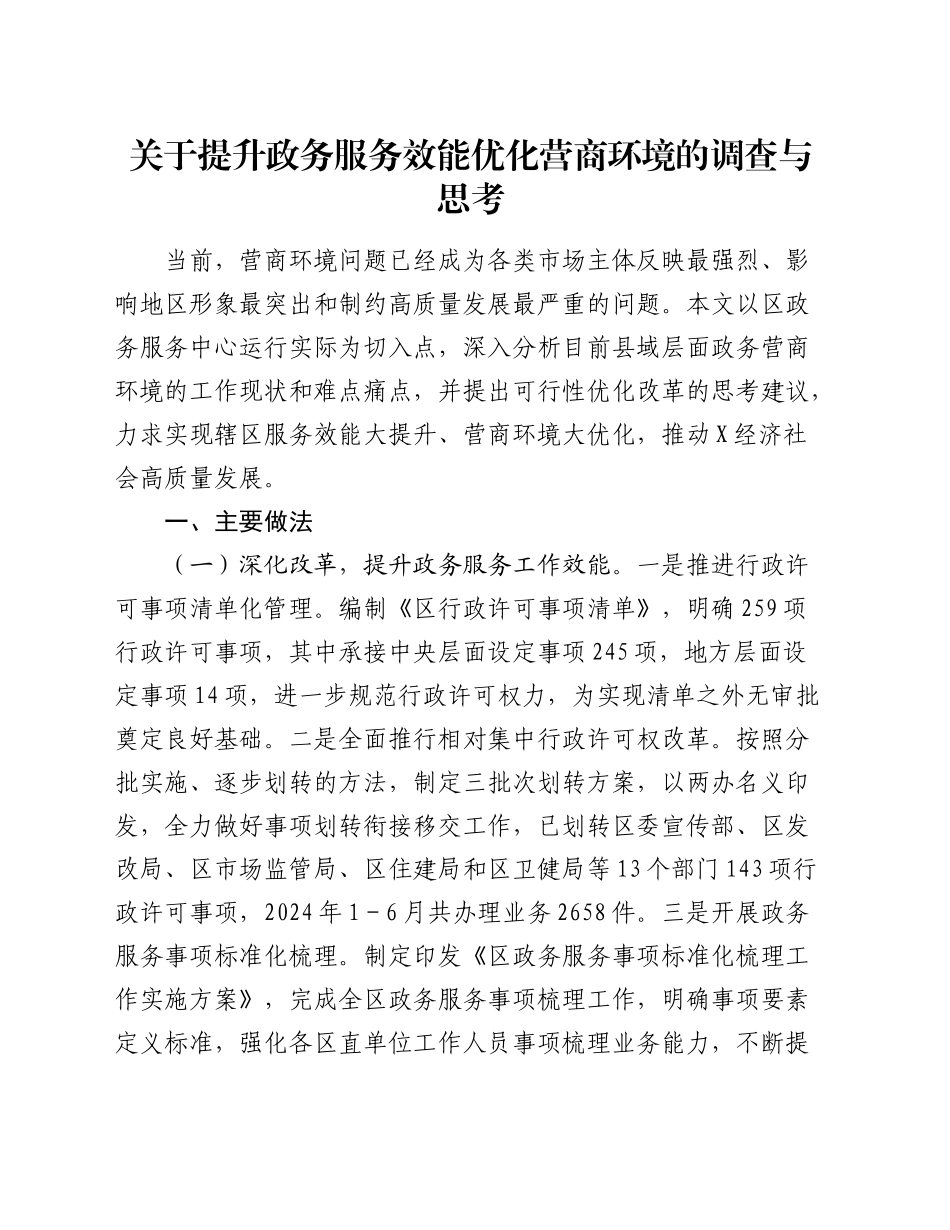 关于提升政务服务效能优化营商环境的调查与思考

当前，营商环境问题已经成为各类市场主体反映最强烈、影响地区形象最突出和制约高质量发展最严重的问题。本文以区政务服务中心运行实际为切入点，深入分析目前县域层面政务营商环境的工作现状和难点痛点，并提出可行性优化改革的思考建议，力求实现辖区服务效能大提升、营商环境大优化，推动X经济社会高质量发展。

一、主要做法

（一）深化改革，提升政务服务工作效能。一是推进行政许可事项清单化管理。编制《区行政许可事项清单》，明确259项行政许可事项，其中承接中央层面设定事项245项，地方层面设定事项14项，进一步规范行政许可权力，为实现清单之外无审批奠定良好基础。二是全面推行相对集中行政许可权改革。按照分批实施、逐步划转的方法，制定三批次划转方案，以两办名义印发，全力做好事项划转衔接移交工作，已划转区委宣传部、区发改局、区市场监管局、区住建局和区卫健局等13个部门143项行政许可事项，2024年1－6月共办理业务2658件。三是开展政务服务事项标准化梳理。制定印发《区政务服务事项标准化梳理工作实施方案》，完成全区政务服务事项梳理工作，明确事项要素定义标准，强化各区直单位工作人员事项梳理业务能力，不断提